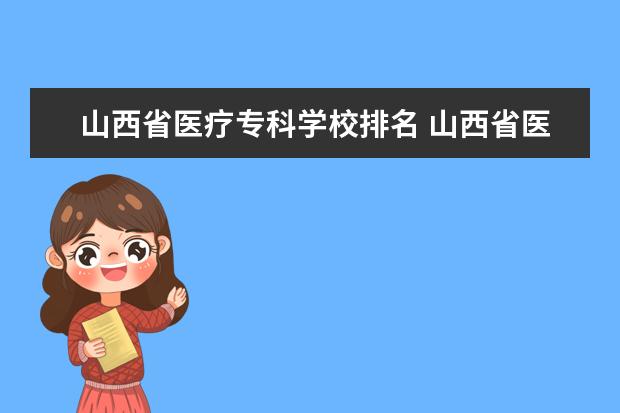 山西省医疗专科学校排名 山西省医